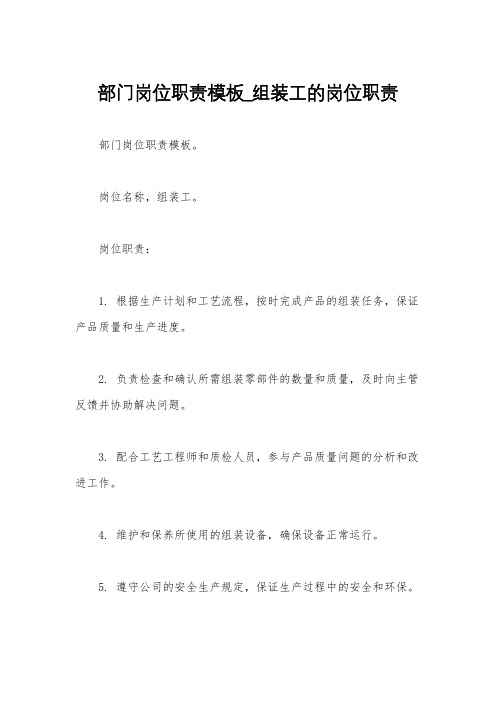 部门岗位职责模板_组装工的岗位职责

部门岗位职责模板。

岗位名称，组装工。

岗位职责：

1. 根据生产计划和工艺流程，按时完成产品的组装任务，保证产品质量和生产进度。

2. 负责检查和确认所需组装零部件的数量和质量，及时向主管反馈并协助解决问题。

3. 配合工艺工程师和质检人员，参与产品质量问题的分析和改进工作。

4. 维护和保养所使用的组装设备，确保设备正常运行。

5. 遵守公司的安全生产规定，保证生产过程中的安全和环保。